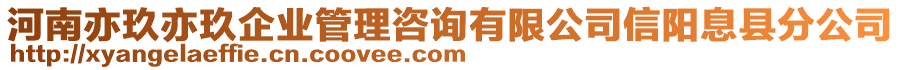 河南亦玖亦玖企业管理咨询有限公司信阳息县分公司
http://xyangelaeffie.cn.coovee.com